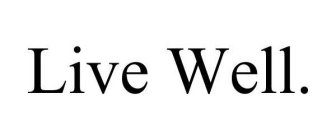 Live Well.